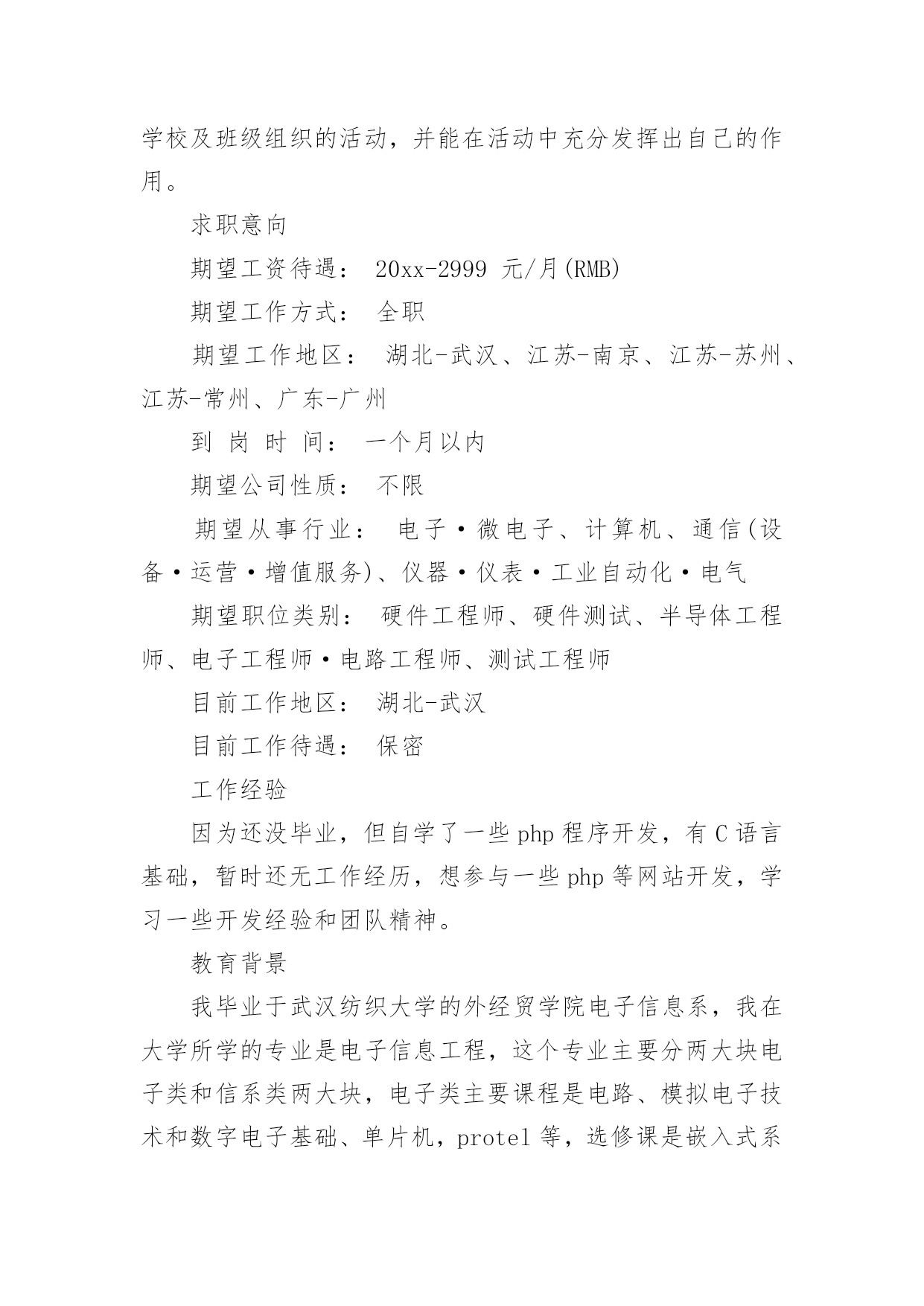 学校及班级组织的活动，并能在活动中充分发挥出自己的作用。

求职意向

期望工资待遇： 20xx-2999 元/月(RMB)

期望工作方式： 全职

期望工作地区： 湖北-武汉、江苏-南京、江苏-苏州、江苏-常州、广东-广州

到 岗 时 间： 一个月以内

期望公司性质： 不限

期望从事行业： 电子·微电子、计算机、通信(设备·运营·增值服务)、仪器·仪表·工业自动化·电气

期望职位类别： 硬件工程师、硬件测试、半导体工程师、电子工程师·电路工程师、测试工程师

目前工作地区： 湖北-武汉

目前工作待遇： 保密

工作经验

因为还没毕业，但自学了一些 php 程序开发，有 C 语言基础，暂时还无工作经历，想参与一些 php 等网站开发，学习一些开发经验和团队精神。

教育背景

我毕业于武汉纺织大学的外经贸学院电子信息系，我在大学所学的专业是电子信息工程，这个专业主要分两大块电子类和信系类两大块，电子类主要课程是电路、模拟电子技术和数字电子基础、单片机，protel 等，选修课是嵌入式系